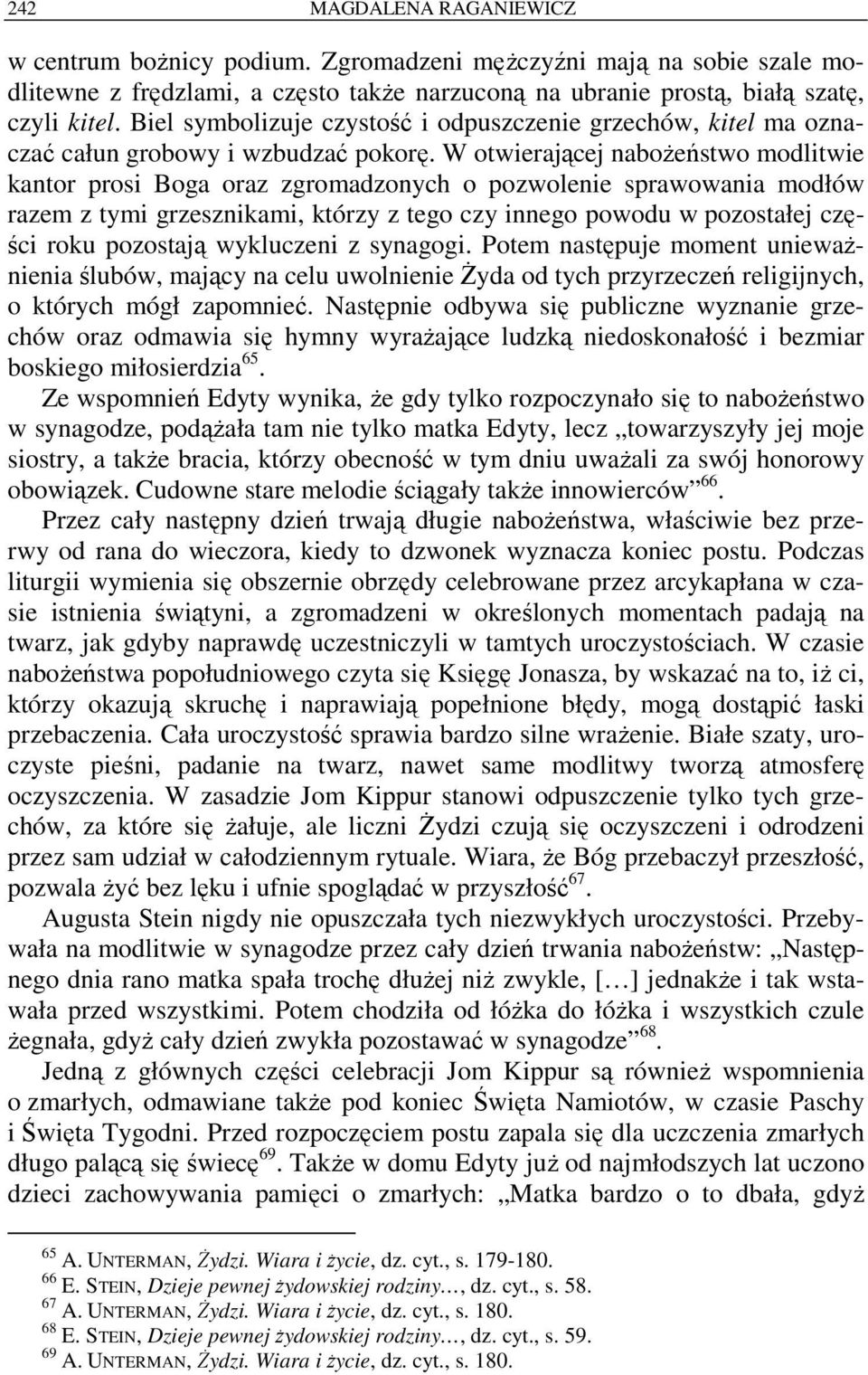 242 MAGDALENA RAGANIEWICZ

w centrum bożnicy podium. Zgromadzeni mężczyźni mają na sobie szale modlitewne z frędzlami, a często także narzuconą na ubranie prostą, białą szatę, czyli kitel. Biel symbolizuje czystość i odpuszczenie grzechów, kitel ma oznaczać całun grobowy i wzbudzać pokorę. W otwierającej nabożeństwo modlitwie kantor prosi Boga oraz zgromadzonych o pozwolenie sprawowania modłów razem z tymi grzesznikami, którzy z tego czy innego powodu w pozostałej części roku pozostają wykluczeni z synagogi. Potem następuje moment unieważnienia ślubów, mający na celu uwolnienie Żyda od tych przyrzeczeń religijnych, o których mógł zapomnieć. Następnie odbywa się publiczne wyznanie grzechów oraz odmawia się hymny wyrażające ludzką niedoskonałość i bezmiar boskiego miłosierdzia$^{65}$.

Ze wspomnień Edyty wynika, że gdy tylko rozpoczynało się to nabożeństwo w synagodze, podążała tam nie tylko matka Edyty, lecz „towarzyszyły jej moje siostry, a także bracia, którzy obecność w tym dniu uważali za swój honorowy obowiązek. Cudowne stare melodie ściągały także innowierców”$^{66}$.

Przez cały następny dzień trwają długie nabożeństwa, właściwie bez przerwy od rana do wieczora, kiedy to dzwonek wyznacza koniec postu. Podczas liturgii wymienia się obszernie obrzędy celebrowane przez arcykapłana w czasie istnienia świątyni, a zgromadzeni w określonych momentach padają na twarz, jak gdyby naprawdę uczestniczyli w tamtych uroczystościach. W czasie nabożeństwa popołudniowego czyta się Księgę Jonasza, by wskazać na to, iż ci, którzy okazują skruchę i naprawiają popełnione błędy, mogą dostąpić łaski przebaczenia. Cała uroczystość sprawia bardzo silne wrażenie. Białe szaty, uroczyste pieśni, padanie na twarz, nawet same modlitwy tworzą atmosferę oczyszczenia. W zasadzie Jom Kippur stanowi odpuszczenie tylko tych grzechów, za które się żałuje, ale liczni Żydzi czują się oczyszczeni i odrodzeni przez sam udział w całodziennym rytuale. Wiara, że Bóg przebaczył przeszłość, pozwala żyć bez lęku i ufnie spoglądać w przyszłość$^{67}$.

Augusta Stein nigdy nie opuszczała tych niezwykłych uroczystości. Przebywała na modlitwie w synagodze przez cały dzień trwania nabożeństw: „Następnego dnia rano matka spała trochę dłużej niż zwykle, […] jednakże i tak wstawała przed wszystkimi. Potem chodziła od łóżka do łóżka i wszystkich czule żegnała, gdyż cały dzień zwykła pozostawać w synagodze”$^{68}$.

Jedną z głównych części celebracji Jom Kippur są również wspomnienia o zmarłych, odmawiane także pod koniec Święta Namiotów, w czasie Paschy i Święta Tygodni. Przed rozpoczęciem postu zapala się dla uczczenia zmarłych długo palącą się świecę$^{69}$. Także w domu Edyty już od najmłodszych lat uczono dzieci zachowywania pamięci o zmarłych: „Matka bardzo o to dbała, gdyż

$^{65}$ A. UNTERMAN, Żydzi. Wiara i życie, dz. cyt., s. 179-180.
$^{66}$ E. STEIN, Dzieje pewnej żydowskiej rodziny…, dz. cyt., s. 58.
$^{67}$ A. UNTERMAN, Żydzi. Wiara i życie, dz. cyt., s. 180.
$^{68}$ E. STEIN, Dzieje pewnej żydowskiej rodziny…, dz. cyt., s. 59.
$^{69}$ A. UNTERMAN, Żydzi. Wiara i życie, dz. cyt., s. 180.